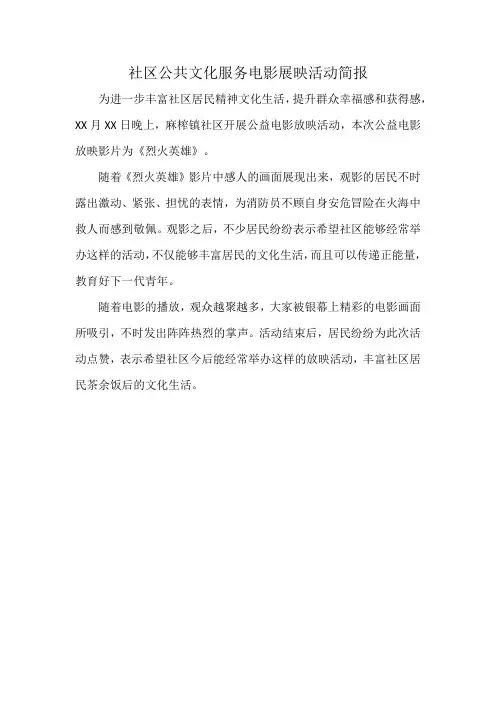 社区公共文化服务电影展映活动简报

为进一步丰富社区居民精神文化生活，提升群众幸福感和获得感，XX月XX日晚上，麻榨镇社区开展公益电影放映活动，本次公益电影放映影片为《烈火英雄》。

随着《烈火英雄》影片中感人的画面展现出来，观影的居民不时露出激动、紧张、担忧的表情，为消防员不顾自身安危冒险在火海中救人而感到敬佩。观影之后，不少居民纷纷表示希望社区能够经常举办这样的活动，不仅能够丰富居民的文化生活，而且可以传递正能量，教育好下一代青年。

随着电影的播放，观众越聚越多，大家被银幕上精彩的电影画面所吸引，不时发出阵阵热烈的掌声。活动结束后，居民纷纷为此次活动点赞，表示希望社区今后能经常举办这样的放映活动，丰富社区居民茶余饭后的文化生活。